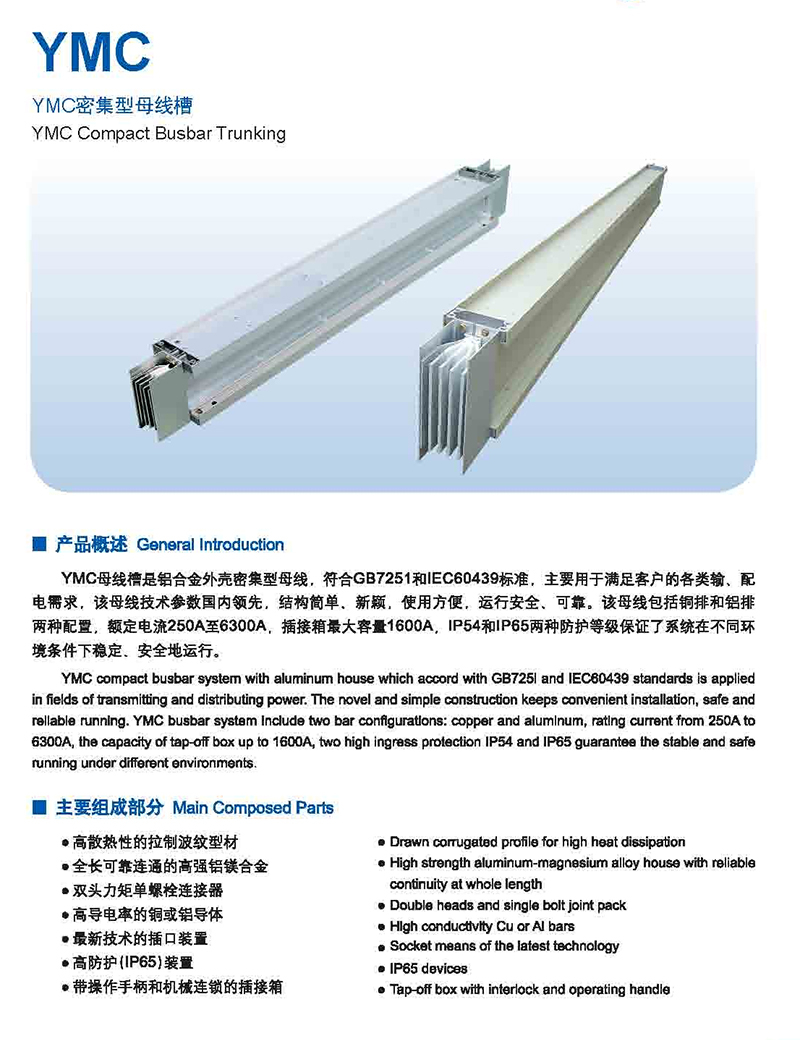 YMC

YMC密集型母线槽
YMC Compact Busbar Trunking

■ 产品概述 General Introduction

YMC母线槽是铝合金外壳密集型母线，符合GB7251和IEC60439标准，主要用于满足客户的各类输、配电需求，该母线技术参数国内领先，结构简单、新颖，使用方便，运行安全、可靠。该母线包括铜排和铝排两种配置，额定电流250A至6300A，插接箱最大容量1600A，IP54和IP65两种防护等级保证了系统在不同环境条件下稳定、安全地运行。

YMC compact busbar system with aluminum house which accord with GB725l and IEC60439 standards is applied in fields of transmitting and distributing power. The novel and simple construction keeps convenient installation, safe and reliable running. YMC busbar system include two bar configurations: copper and aluminum, rating current from 250A to 6300A, the capacity of tap-off box up to 1600A, two high ingress protection IP54 and IP65 guarantee the stable and safe running under different environments.

■ 主要组成部分 Main Composed Parts

• 高散热性的拉制波纹型材
• 全长可靠连通的高强铝镁合金
• 双头力矩单螺栓连接器
• 高导电率的铜或铝导体
• 最新技术的插口装置
• 高防护(IP65)装置
• 带操作手柄和机械连锁的插接箱

• Drawn corrugated profile for high heat dissipation
• High strength aluminum-magnesium alloy house with reliable continuity at whole length
• Double heads and single bolt joint pack
• High conductivity Cu or Al bars
• Socket means of the latest technology
• IP65 devices
• Tap-off box with interlock and operating handle